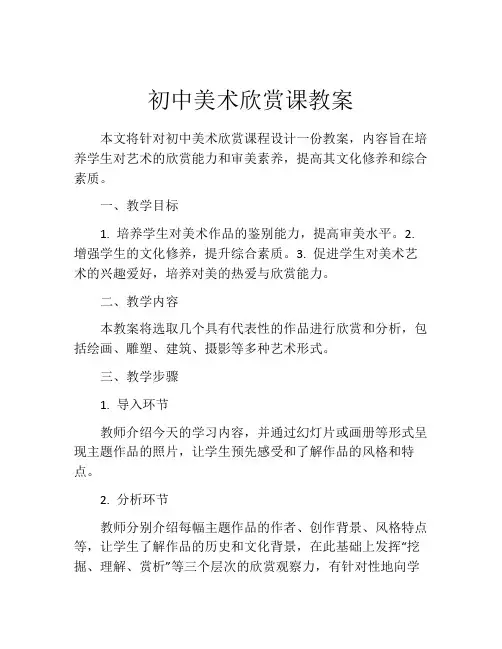 初中美术欣赏课教案

本文将针对初中美术欣赏课程设计一份教案，内容旨在培养学生对艺术的欣赏能力和审美素养，提高其文化修养和综合素质。

一、教学目标

1. 培养学生对美术作品的鉴别能力，提高审美水平。2. 增强学生的文化修养，提升综合素质。3. 促进学生对美术艺术的兴趣爱好，培养对美的热爱与欣赏能力。

二、教学内容

本教案将选取几个具有代表性的作品进行欣赏和分析，包括绘画、雕塑、建筑、摄影等多种艺术形式。

三、教学步骤

1. 导入环节

教师介绍今天的学习内容，并通过幻灯片或画册等形式呈现主题作品的照片，让学生预先感受和了解作品的风格和特点。

2. 分析环节

教师分别介绍每幅主题作品的作者、创作背景、风格特点等，让学生了解作品的历史和文化背景，在此基础上发挥“挖掘、理解、赏析”等三个层次的欣赏观察力，有针对性地向学